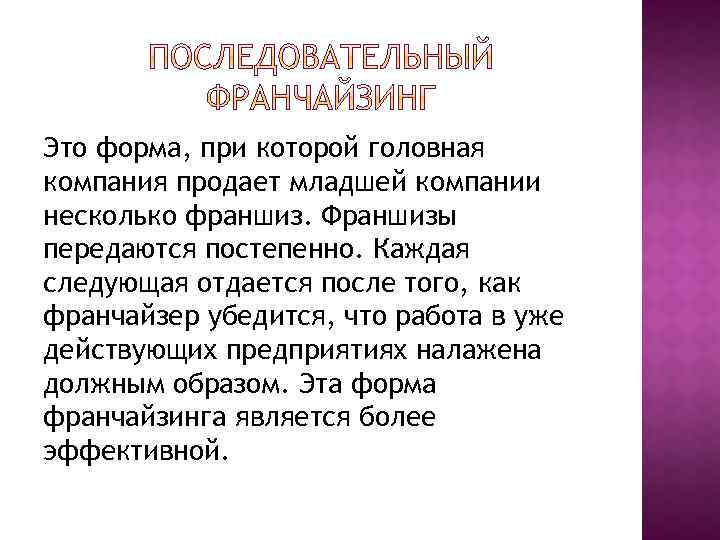 ПОСЛЕДОВАТЕЛЬНЫЙ ФРАНЧАЙЗИНГ

Это форма, при которой головная компания продает младшей компании несколько франшиз. Франшизы передаются постепенно. Каждая следующая отдается после того, как франчайзер убедится, что работа в уже действующих предприятиях налажена должным образом. Эта форма франчайзинга является более эффективной.